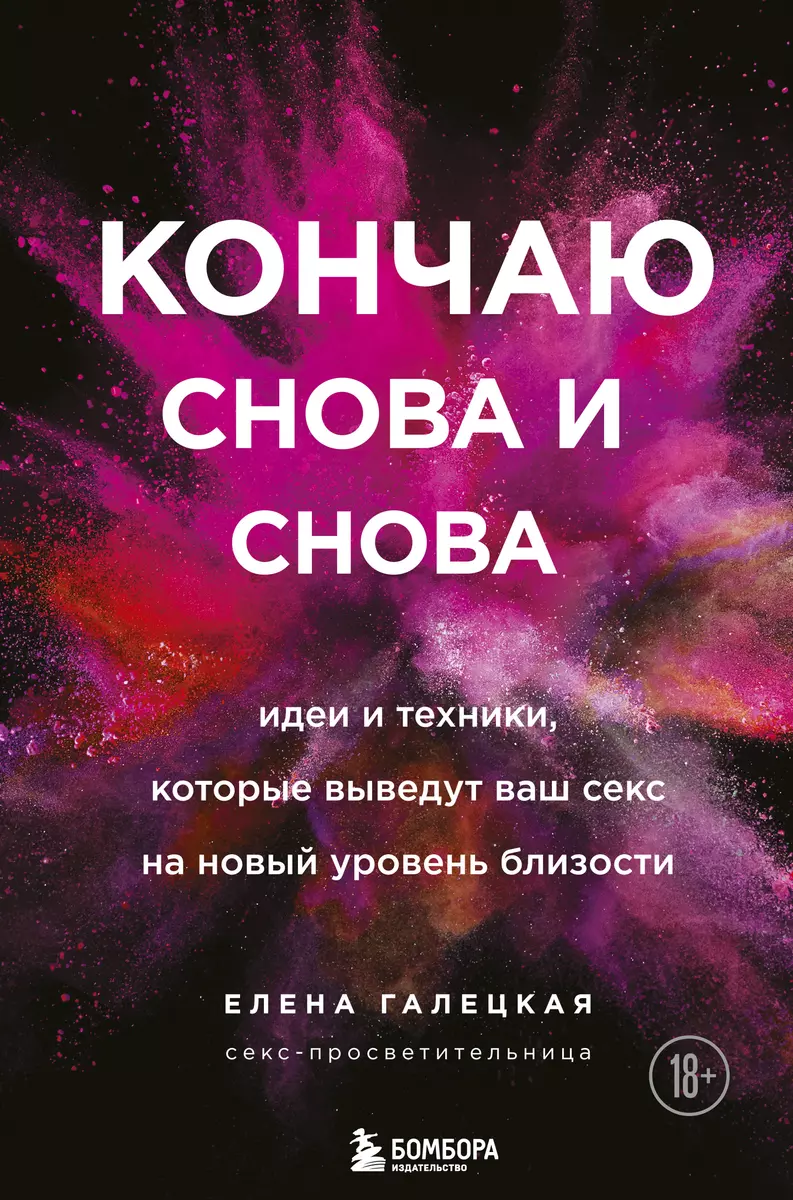 КОНЧАЮ СНОВА И СНОВА

идеи и техники, которые выведут ваш секс на новый уровень близости

ЕЛЕНА ГАЛЕЦКАЯ

секс-просветительница

18+

БОМБОРА
ИЗДАТЕЛЬСТВО